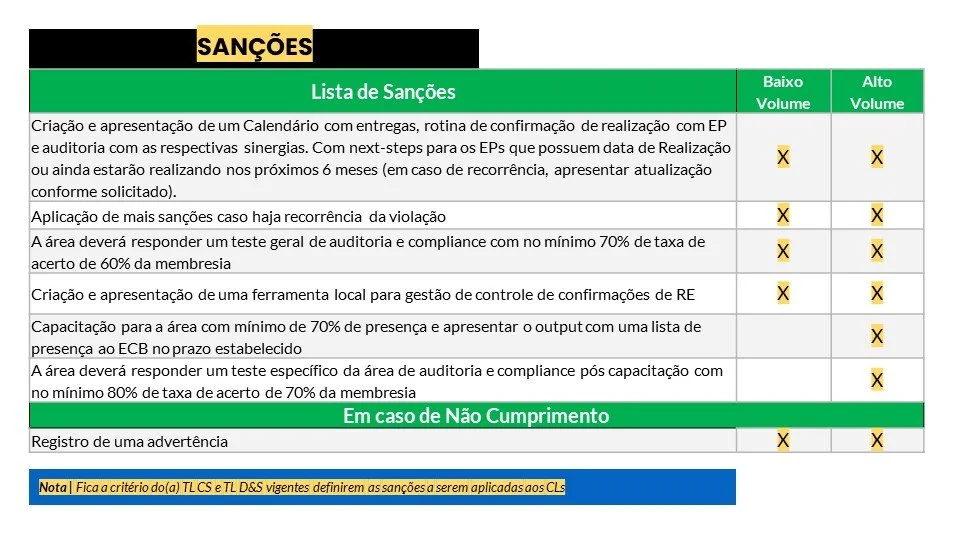 SANÇÕES

| Lista de Sanções | Baixo Volume | Alto Volume |
|---|---|---|
| Criação e apresentação de um Calendário com entregas, rotina de confirmação de realização com EP e auditoria com as respectivas sinergias. Com next-steps para os EPs que possuem data de Realização ou ainda estarão realizando nos próximos 6 meses (em caso de recorrência, apresentar atualização conforme solicitado). | X | X |
| Aplicação de mais sanções caso haja recorrência da violação | X | X |
| A área deverá responder um teste geral de auditoria e compliance com no mínimo 70% de taxa de acerto de 60% da membresia | X | X |
| Criação e apresentação de uma ferramenta local para gestão de controle de confirmações de RE | X | X |
| Capacitação para a área com mínimo de 70% de presença e apresentar o output com uma lista de presença ao ECB no prazo estabelecido | | X |
| A área deverá responder um teste específico da área de auditoria e compliance pós capacitação com no mínimo 80% de taxa de acerto de 70% da membresia | | X |
| Em caso de Não Cumprimento | | |
| Registro de uma advertência | X | X |

Nota | Fica a critério do(a) TL CS e TL D&S vigentes definirem as sanções a serem aplicadas aos CLs